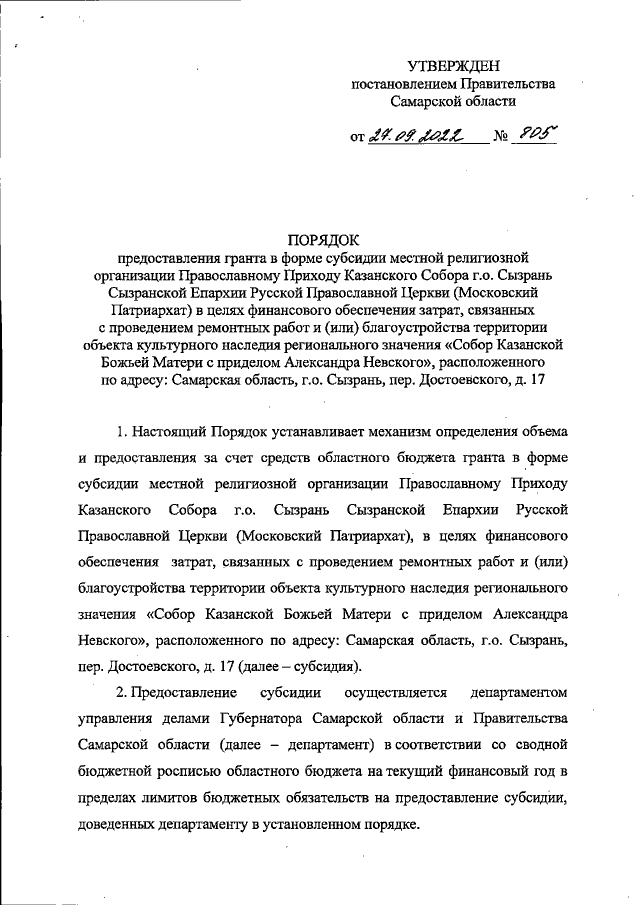 УТВЕРЖДЕН
постановлением Правительства
Самарской области

от 27.09.2022 № 805

ПОРЯДОК
предоставления гранта в форме субсидии местной религиозной организации Православному Приходу Казанского Собора г.о. Сызрань Сызранской Епархии Русской Православной Церкви (Московский Патриархат) в целях финансового обеспечения затрат, связанных с проведением ремонтных работ и (или) благоустройства территории объекта культурного наследия регионального значения «Собор Казанской Божьей Матери с приделом Александра Невского», расположенного по адресу: Самарская область, г.о. Сызрань, пер. Достоевского, д. 17

1. Настоящий Порядок устанавливает механизм определения объема и предоставления за счет средств областного бюджета гранта в форме субсидии местной религиозной организации Православному Приходу Казанского Собора г.о. Сызрань Сызранской Епархии Русской Православной Церкви (Московский Патриархат), в целях финансового обеспечения затрат, связанных с проведением ремонтных работ и (или) благоустройства территории объекта культурного наследия регионального значения «Собор Казанской Божьей Матери с приделом Александра Невского», расположенного по адресу: Самарская область, г.о. Сызрань, пер. Достоевского, д. 17 (далее – субсидия).

2. Предоставление субсидии осуществляется департаментом управления делами Губернатора Самарской области и Правительства Самарской области (далее – департамент) в соответствии со сводной бюджетной росписью областного бюджета на текущий финансовый год в пределах лимитов бюджетных обязательств на предоставление субсидии, доведенных департаменту в установленном порядке.